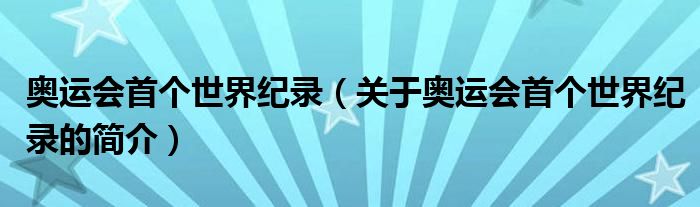 奥运会首个世界纪录（关于奥运会首个世界纪录的简介）